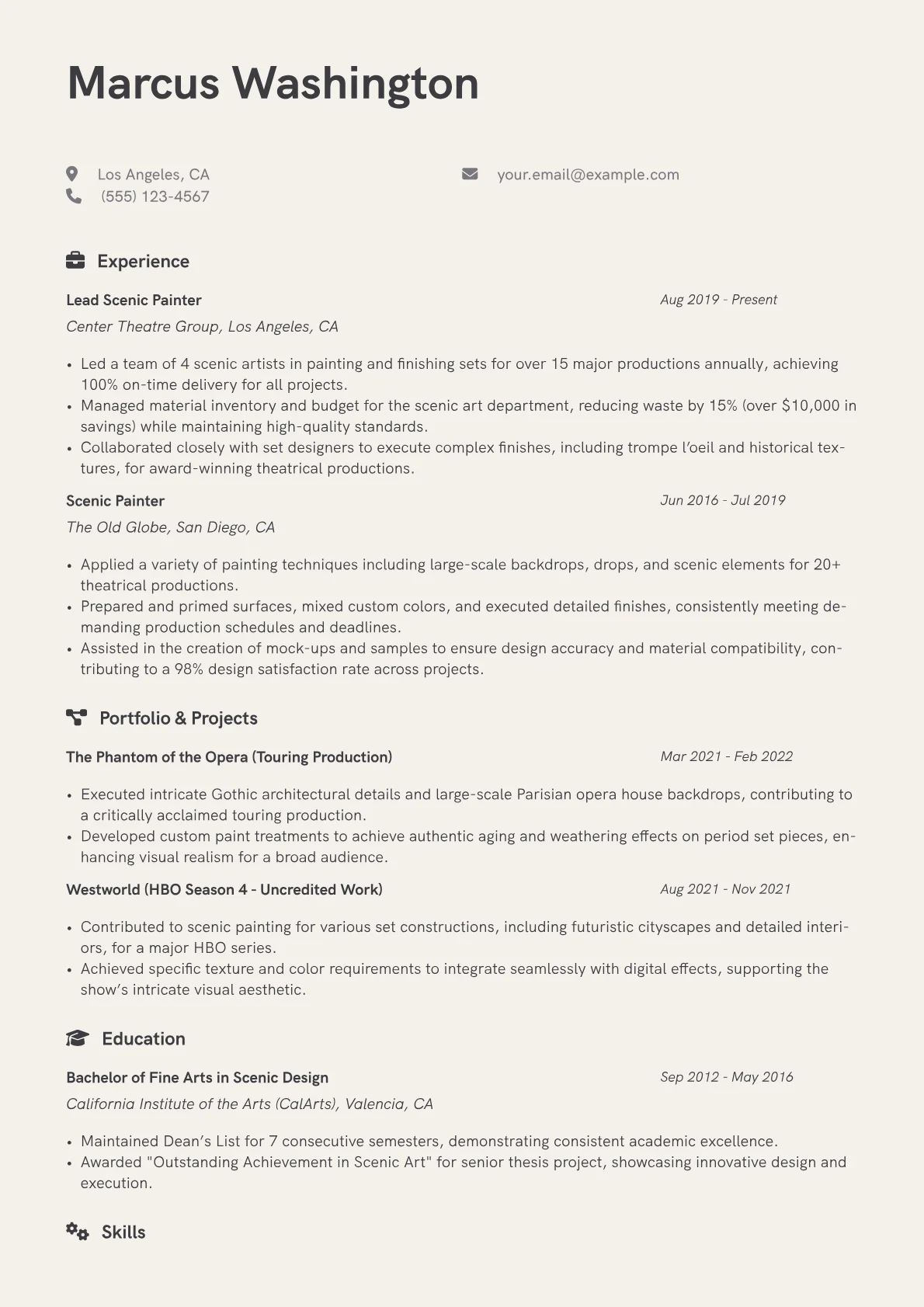 Marcus Washington

Los Angeles, CA
(555) 123-4567
your.email@example.com

Experience

Lead Scenic Painter
Aug 2019 - Present
Center Theatre Group, Los Angeles, CA

• Led a team of 4 scenic artists in painting and finishing sets for over 15 major productions annually, achieving 100% on-time delivery for all projects.
• Managed material inventory and budget for the scenic art department, reducing waste by 15% (over $10,000 in savings) while maintaining high-quality standards.
• Collaborated closely with set designers to execute complex finishes, including trompe l'oeil and historical textures, for award-winning theatrical productions.

Scenic Painter
Jun 2016 - Jul 2019
The Old Globe, San Diego, CA

• Applied a variety of painting techniques including large-scale backdrops, drops, and scenic elements for 20+ theatrical productions.
• Prepared and primed surfaces, mixed custom colors, and executed detailed finishes, consistently meeting demanding production schedules and deadlines.
• Assisted in the creation of mock-ups and samples to ensure design accuracy and material compatibility, contributing to a 98% design satisfaction rate across projects.

Portfolio & Projects

The Phantom of the Opera (Touring Production)
Mar 2021 - Feb 2022

• Executed intricate Gothic architectural details and large-scale Parisian opera house backdrops, contributing to a critically acclaimed touring production.
• Developed custom paint treatments to achieve authentic aging and weathering effects on period set pieces, enhancing visual realism for a broad audience.

Westworld (HBO Season 4 - Uncredited Work)
Aug 2021 - Nov 2021

• Contributed to scenic painting for various set constructions, including futuristic cityscapes and detailed interiors, for a major HBO series.
• Achieved specific texture and color requirements to integrate seamlessly with digital effects, supporting the show's intricate visual aesthetic.

Education

Bachelor of Fine Arts in Scenic Design
Sep 2012 - May 2016
California Institute of the Arts (CalArts), Valencia, CA

• Maintained Dean's List for 7 consecutive semesters, demonstrating consistent academic excellence.
• Awarded "Outstanding Achievement in Scenic Art" for senior thesis project, showcasing innovative design and execution.

Skills